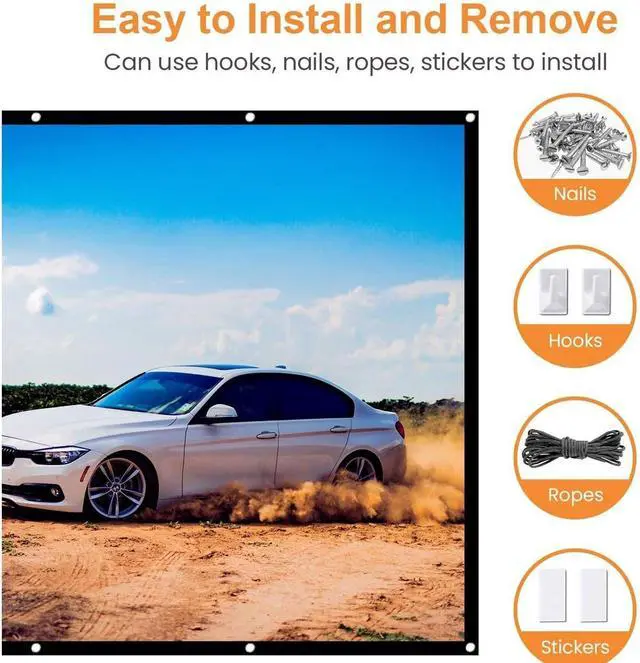 Easy to Install and Remove

Can use hooks, nails, ropes, stickers to install

Nails

Hooks

Ropes

Stickers